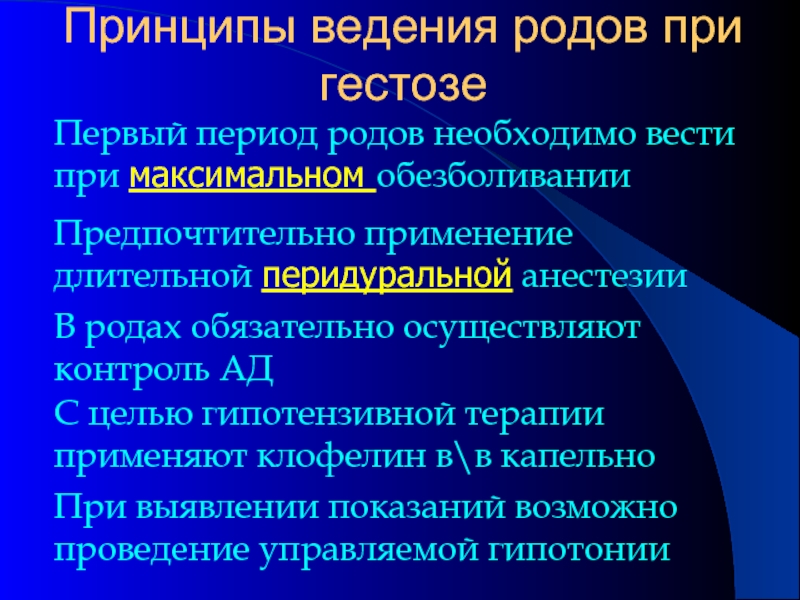 Принципы ведения родов при гестозе

Первый период родов необходимо вести при максимальном обезболивании

Предпочтительно применение длительной перидуральной анестезии

В родах обязательно осуществляют контроль АД

С целью гипотензивной терапии применяют клофелин в\в капельно

При выявлении показаний возможно проведение управляемой гипотонии